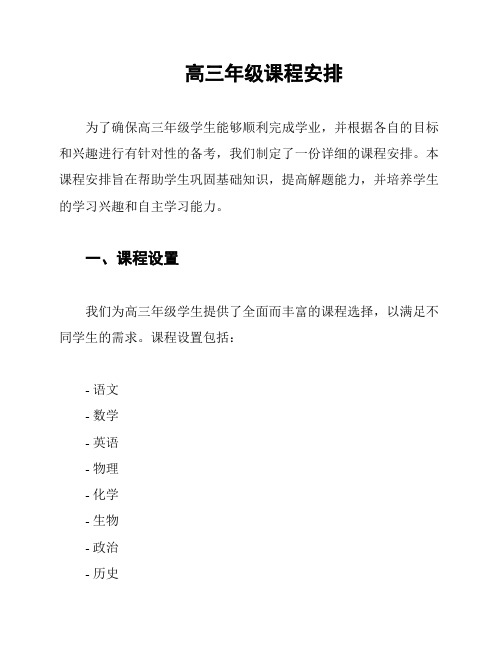 高三年级课程安排

为了确保高三年级学生能够顺利完成学业，并根据各自的目标和兴趣进行有针对性的备考，我们制定了一份详细的课程安排。本课程安排旨在帮助学生巩固基础知识，提高解题能力，并培养学生的学习兴趣和自主学习能力。

一、课程设置

我们为高三年级学生提供了全面而丰富的课程选择，以满足不同学生的需求。课程设置包括：

- 语文
- 数学
- 英语
- 物理
- 化学
- 生物
- 政治
- 历史